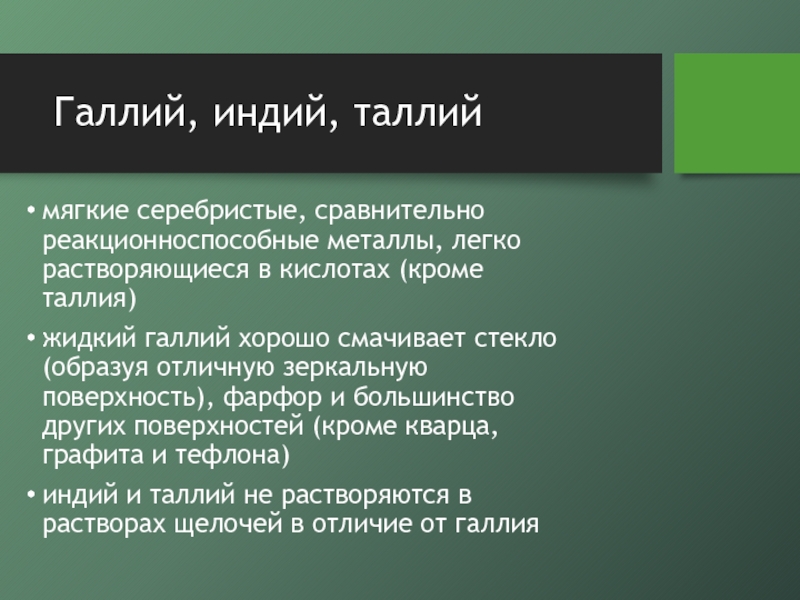 Галлий, индий, таллий

• мягкие серебристые, сравнительно реакционноспособные металлы, легко растворяющиеся в кислотах (кроме таллия)
• жидкий галлий хорошо смачивает стекло (образуя отличную зеркальную поверхность), фарфор и большинство других поверхностей (кроме кварца, графита и тефлона)
• индий и таллий не растворяются в растворах щелочей в отличие от галлия